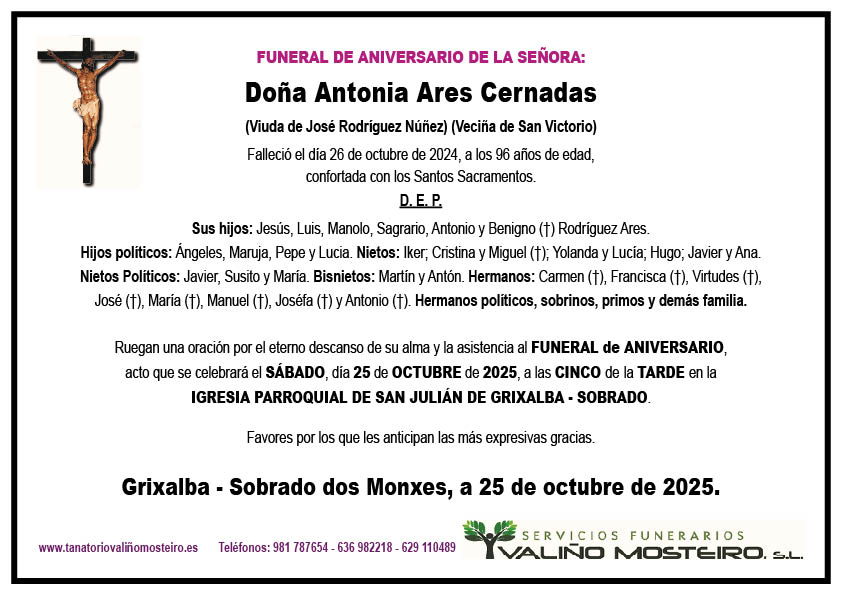 FUNERAL DE ANIVERSARIO DE LA SEÑORA:

Doña Antonia Ares Cernadas

(Viuda de José Rodríguez Núñez) (Veciña de San Victorio)

Falleció el día 26 de octubre de 2024, a los 96 años de edad, confortada con los Santos Sacramentos.

D. E. P.

Sus hijos: Jesús, Luis, Manolo, Sagrario, Antonio y Benigno (†) Rodríguez Ares. Hijos políticos: Ángeles, Maruja, Pepe y Lucia. Nietos: Iker; Cristina y Miguel (†); Yolanda y Lucía; Hugo; Javier y Ana. Nietos Políticos: Javier, Susito y María. Bisnietos: Martín y Antón. Hermanos: Carmen (†), Francisca (†), Virtudes (†), José (†), María (†), Manuel (†), Joséfa (†) y Antonio (†). Hermanos políticos, sobrinos, primos y demás familia.

Ruegan una oración por el eterno descanso de su alma y la asistencia al FUNERAL de ANIVERSARIO, acto que se celebrará el SÁBADO, día 25 de OCTUBRE de 2025, a las CINCO de la TARDE en la IGRESIA PARROQUIAL DE SAN JULIÁN DE GRIXALBA - SOBRADO.

Favores por los que les anticipan las más expresivas gracias.

Grixalba - Sobrado dos Monxes, a 25 de octubre de 2025.

www.tanatoriovaliñomosteiro.es Teléfonos: 981 787654 - 636 982218 - 629 110489

SERVICIOS FUNERARIOS VALIÑO MOSTEIRO, S.L.